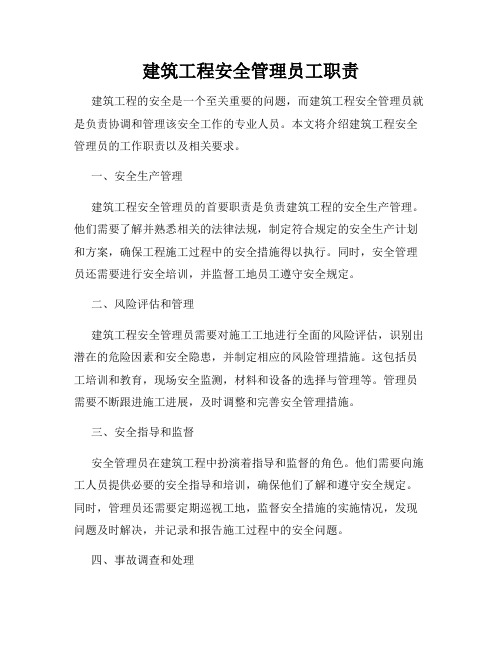 建筑工程安全管理员工职责

建筑工程的安全是一个至关重要的问题，而建筑工程安全管理员就是负责协调和管理该安全工作的专业人员。本文将介绍建筑工程安全管理员的工作职责以及相关要求。

一、安全生产管理

建筑工程安全管理员的首要职责是负责建筑工程的安全生产管理。他们需要了解并熟悉相关的法律法规，制定符合规定的安全生产计划和方案，确保工程施工过程中的安全措施得以执行。同时，安全管理员还需要进行安全培训，并监督工地员工遵守安全规定。

二、风险评估和管理

建筑工程安全管理员需要对施工工地进行全面的风险评估，识别出潜在的危险因素和安全隐患，并制定相应的风险管理措施。这包括员工培训和教育，现场安全监测，材料和设备的选择与管理等。管理员需要不断跟进施工进展，及时调整和完善安全管理措施。

三、安全指导和监督

安全管理员在建筑工程中扮演着指导和监督的角色。他们需要向施工人员提供必要的安全指导和培训，确保他们了解和遵守安全规定。同时，管理员还需要定期巡视工地，监督安全措施的实施情况，发现问题及时解决，并记录和报告施工过程中的安全问题。

四、事故调查和处理